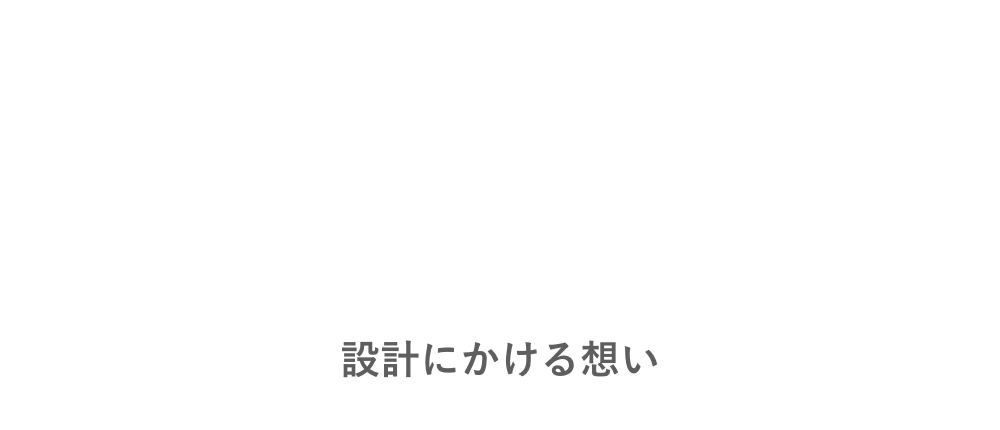 設計にかける想い